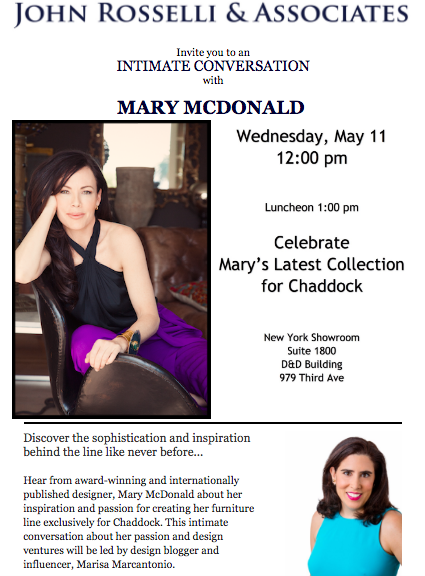 JOHN ROSSELLI & ASSOCIATES

Invite you to an
INTIMATE CONVERSATION
with

MARY MCDONALD

Wednesday, May 11
12:00 pm

Luncheon 1:00 pm

Celebrate
Mary's Latest Collection
for Chaddock

New York Showroom
Suite 1800
D&D Building
979 Third Ave

Discover the sophistication and inspiration behind the line like never before...

Hear from award-winning and internationally published designer, Mary McDonald about her inspiration and passion for creating her furniture line exclusively for Chaddock. This intimate conversation about her passion and design ventures will be led by design blogger and influencer, Marisa Marcantonio.